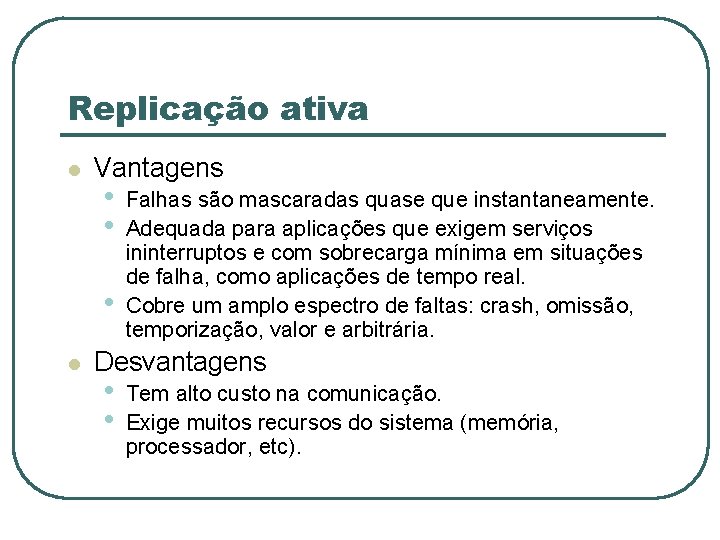 Replicação ativa

- Vantagens
  - Falhas são mascaradas quase que instantaneamente.
  - Adequada para aplicações que exigem serviços ininterruptos e com sobrecarga mínima em situações de falha, como aplicações de tempo real.
  - Cobre um amplo espectro de faltas: crash, omissão, temporização, valor e arbitrária.
- Desvantagens
  - Tem alto custo na comunicação.
  - Exige muitos recursos do sistema (memória, processador, etc).